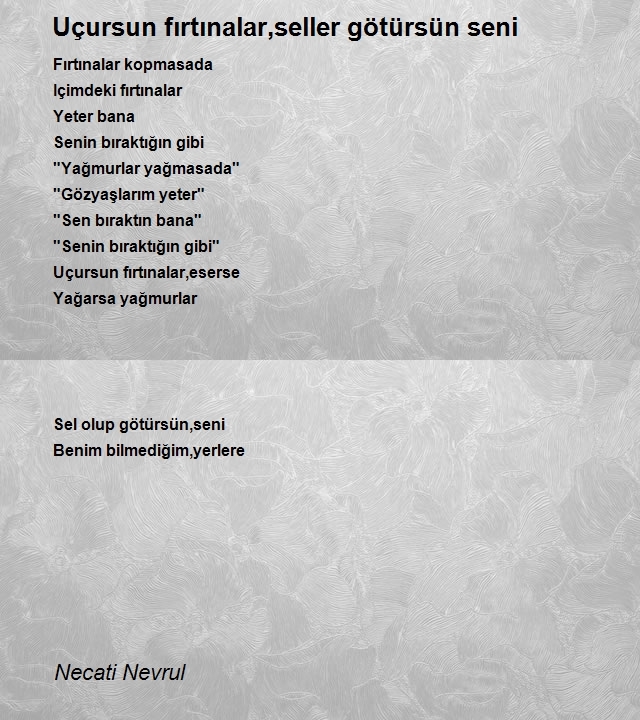 Uçursun fırtınalar,seller götürsün seni

Fırtınalar kopmasada
Içimdeki fırtınalar
Yeter bana
Senin bıraktığın gibi
"Yağmurlar yağmasada"
"Gözyaşlarım yeter"
"Sen bıraktın bana"
"Senin bıraktığın gibi"
Uçursun fırtınalar,eserse
Yağarsa yağmurlar

Sel olup götürsün,seni
Benim bilmediğim,yerlere

Necati Nevrul